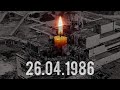 26.04.1986